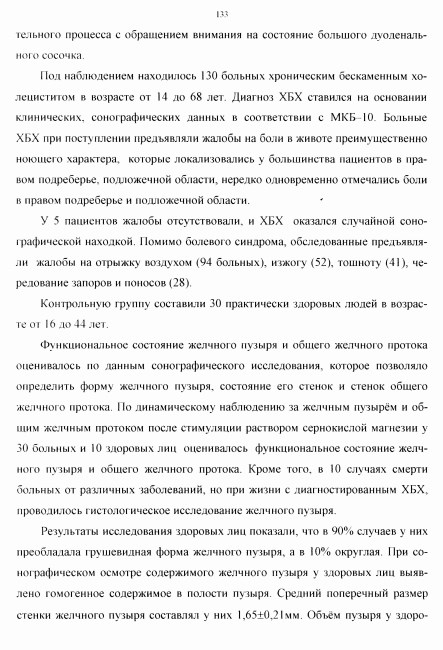 133

тельного процесса с обращением внимания на состояние большого дуоденального сосочка.

Под наблюдением находилось 130 больных хроническим бескаменным холециститом в возрасте от 14 до 68 лет. Диагноз ХБХ ставился на основании клинических, сонографических данных в соответствии с МКБ–10. Больные ХБХ при поступлении предъявляли жалобы на боли в животе преимущественно ноющего характера, которые локализовались у большинства пациентов в правом подреберье, подложечной области, нередко одновременно отмечались боли в правом подреберье и подложечной области.

У 5 пациентов жалобы отсутствовали, и ХБХ оказался случайной сонографической находкой. Помимо болевого синдрома, обследованные предъявляли жалобы на отрыжку воздухом (94 больных), изжогу (52), тошноту (41), чередование запоров и поносов (28).

Контрольную группу составили 30 практически здоровых людей в возрасте от 16 до 44 лет.

Функциональное состояние желчного пузыря и общего желчного протока оценивалось по данным сонографического исследования, которое позволяло определить форму желчного пузыря, состояние его стенок и стенок общего желчного протока. По динамическому наблюдению за желчным пузырём и общим желчным протоком после стимуляции раствором сернокислой магнезии у 30 больных и 10 здоровых лиц оценивалось функциональное состояние желчного пузыря и общего желчного протока. Кроме того, в 10 случаях смерти больных от различных заболеваний, но при жизни с диагностированным ХБХ, проводилось гистологическое исследование желчного пузыря.

Результаты исследования здоровых лиц показали, что в 90% случаев у них преобладала грушевидная форма желчного пузыря, а в 10% округлая. При сонографическом осмотре содержимого желчного пузыря у здоровых лиц выявлено гомогенное содержимое в полости пузыря. Средний поперечный размер стенки желчного пузыря составлял у них 1,65±0,21мм. Объём пузыря у здоро-